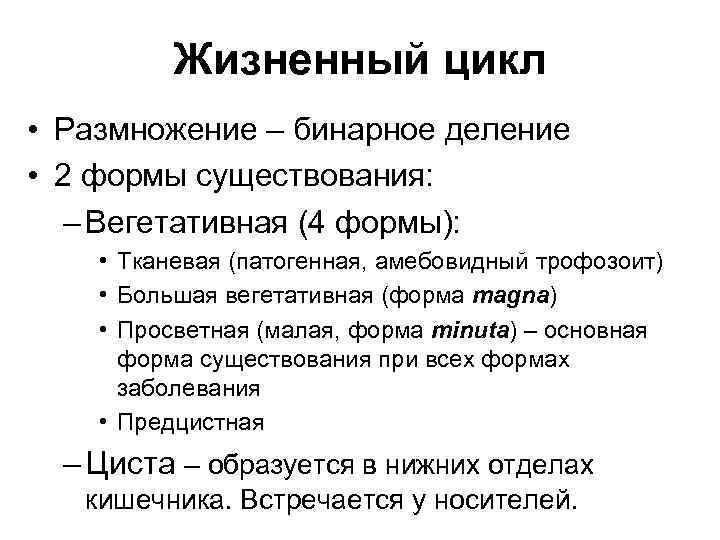 Жизненный цикл

• Размножение – бинарное деление
• 2 формы существования:
– Вегетативная (4 формы):
• Тканевая (патогенная, амебовидный трофозоит)
• Большая вегетативная (форма magna)
• Просветная (малая, форма minuta) – основная форма существования при всех формах заболевания
• Предцистная
– Циста – образуется в нижних отделах кишечника. Встречается у носителей.